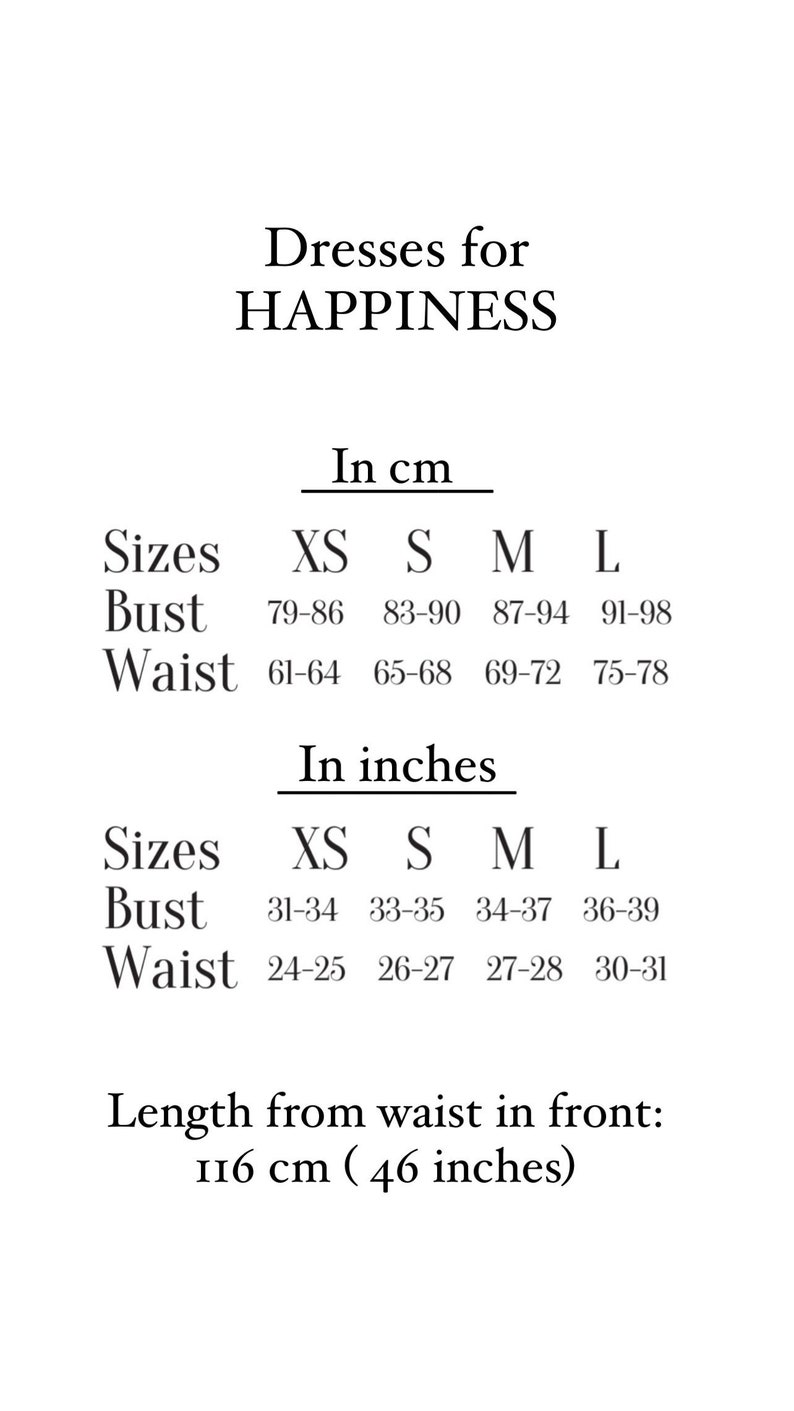 Dresses for
HAPPINESS

In cm

| Sizes | XS | S | M | L |
|---|---|---|---|---|
| Bust | 79-86 | 83-90 | 87-94 | 91-98 |
| Waist | 61-64 | 65-68 | 69-72 | 75-78 |

In inches

| Sizes | XS | S | M | L |
|---|---|---|---|---|
| Bust | 31-34 | 33-35 | 34-37 | 36-39 |
| Waist | 24-25 | 26-27 | 27-28 | 30-31 |

Length from waist in front:
116 cm ( 46 inches)